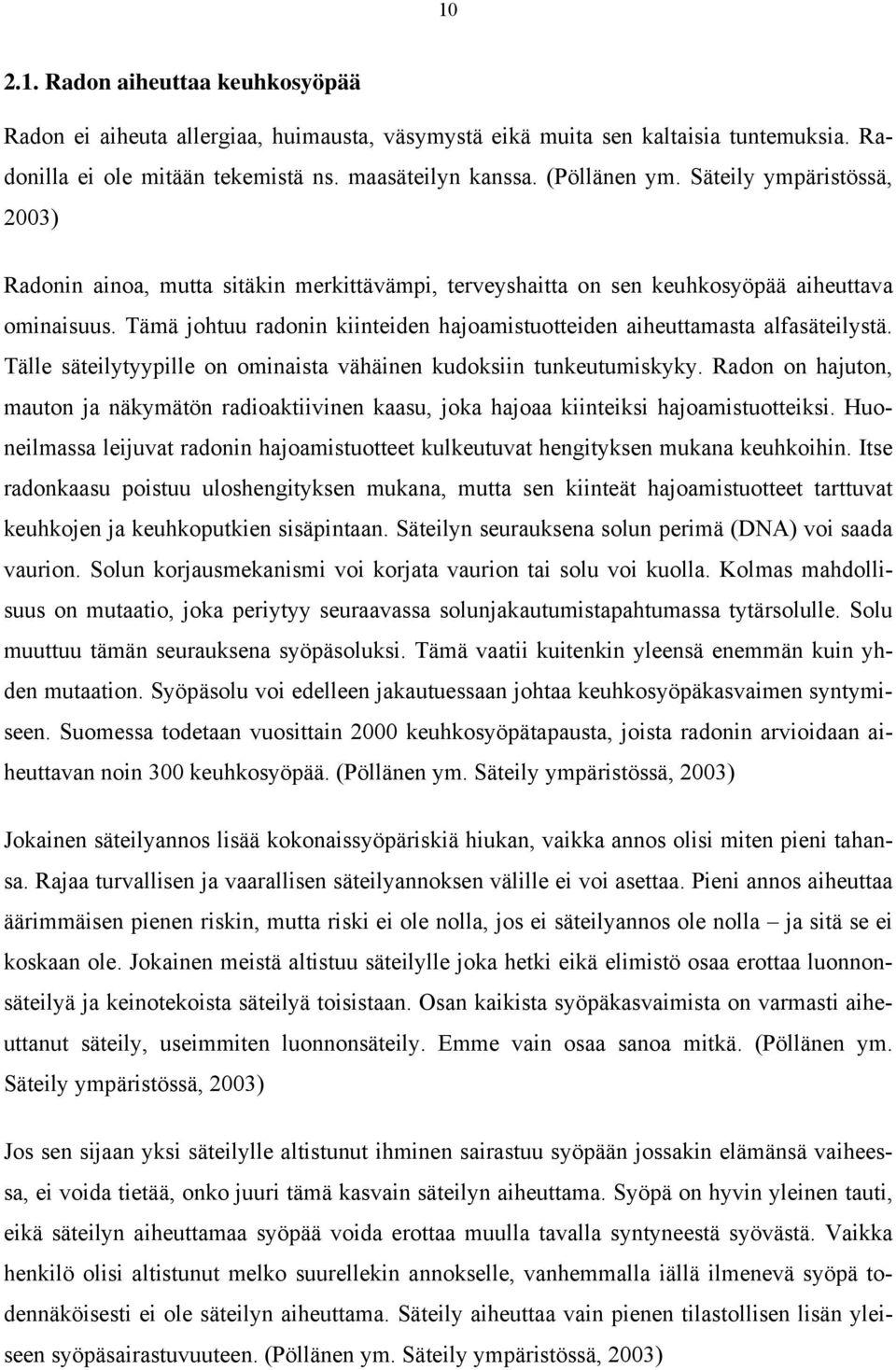 10

2.1. Radon aiheuttaa keuhkosyöpää

Radon ei aiheuta allergiaa, huimausta, väsymystä eikä muita sen kaltaisia tuntemuksia. Radonilla ei ole mitään tekemistä ns. maasäteilyn kanssa. (Pöllänen ym. Säteily ympäristössä, 2003)

Radonin ainoa, mutta sitäkin merkittävämpi, terveyshaitta on sen keuhkosyöpää aiheuttava ominaisuus. Tämä johtuu radonin kiinteiden hajoamistuotteiden aiheuttamasta alfasäteilystä. Tälle säteilytyypille on ominaista vähäinen kudoksiin tunkeutumiskyky. Radon on hajuton, mauton ja näkymätön radioaktiivinen kaasu, joka hajoaa kiinteiksi hajoamistuotteiksi. Huoneilmassa leijuvat radonin hajoamistuotteet kulkeutuvat hengityksen mukana keuhkoihin. Itse radonkaasu poistuu uloshengityksen mukana, mutta sen kiinteät hajoamistuotteet tarttuvat keuhkojen ja keuhkoputkien sisäpintaan. Säteilyn seurauksena solun perimä (DNA) voi saada vaurion. Solun korjausmekanismi voi korjata vaurion tai solu voi kuolla. Kolmas mahdollisuus on mutaatio, joka periytyy seuraavassa solunjakautumistapahtumassa tytärsolulle. Solu muuttuu tämän seurauksena syöpäsoluksi. Tämä vaatii kuitenkin yleensä enemmän kuin yhden mutaation. Syöpäsolu voi edelleen jakautuessaan johtaa keuhkosyöpäkasvaimen syntymiseen. Suomessa todetaan vuosittain 2000 keuhkosyöpätapausta, joista radonin arvioidaan aiheuttavan noin 300 keuhkosyöpää. (Pöllänen ym. Säteily ympäristössä, 2003)

Jokainen säteilyannos lisää kokonaissyöpäriskiä hiukan, vaikka annos olisi miten pieni tahansa. Rajaa turvallisen ja vaarallisen säteilyannoksen välille ei voi asettaa. Pieni annos aiheuttaa äärimmäisen pienen riskin, mutta riski ei ole nolla, jos ei säteilyannos ole nolla – ja sitä se ei koskaan ole. Jokainen meistä altistuu säteilylle joka hetki eikä elimistö osaa erottaa luonnonsäteilyä ja keinotekoista säteilyä toisistaan. Osan kaikista syöpäkasvaimista on varmasti aiheuttanut säteily, useimmiten luonnonsäteily. Emme vain osaa sanoa mitkä. (Pöllänen ym. Säteily ympäristössä, 2003)

Jos sen sijaan yksi säteilylle altistunut ihminen sairastuu syöpään jossakin elämänsä vaiheessa, ei voida tietää, onko juuri tämä kasvain säteilyn aiheuttama. Syöpä on hyvin yleinen tauti, eikä säteilyn aiheuttamaa syöpää voida erottaa muulla tavalla syntyneestä syövästä. Vaikka henkilö olisi altistunut melko suurellekin annokselle, vanhemmalla iällä ilmenevä syöpä todennäköisesti ei ole säteilyn aiheuttama. Säteily aiheuttaa vain pienen tilastollisen lisän yleiseen syöpäsairastuvuuteen. (Pöllänen ym. Säteily ympäristössä, 2003)